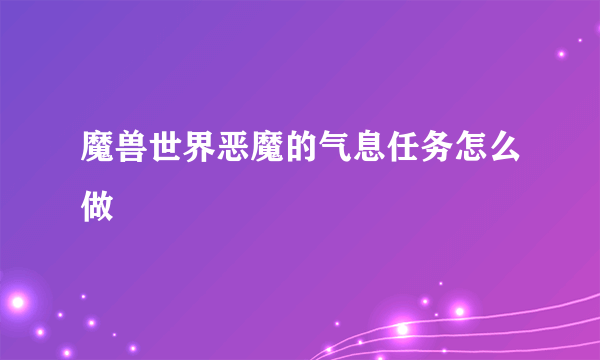 魔兽世界恶魔的气息任务怎么做